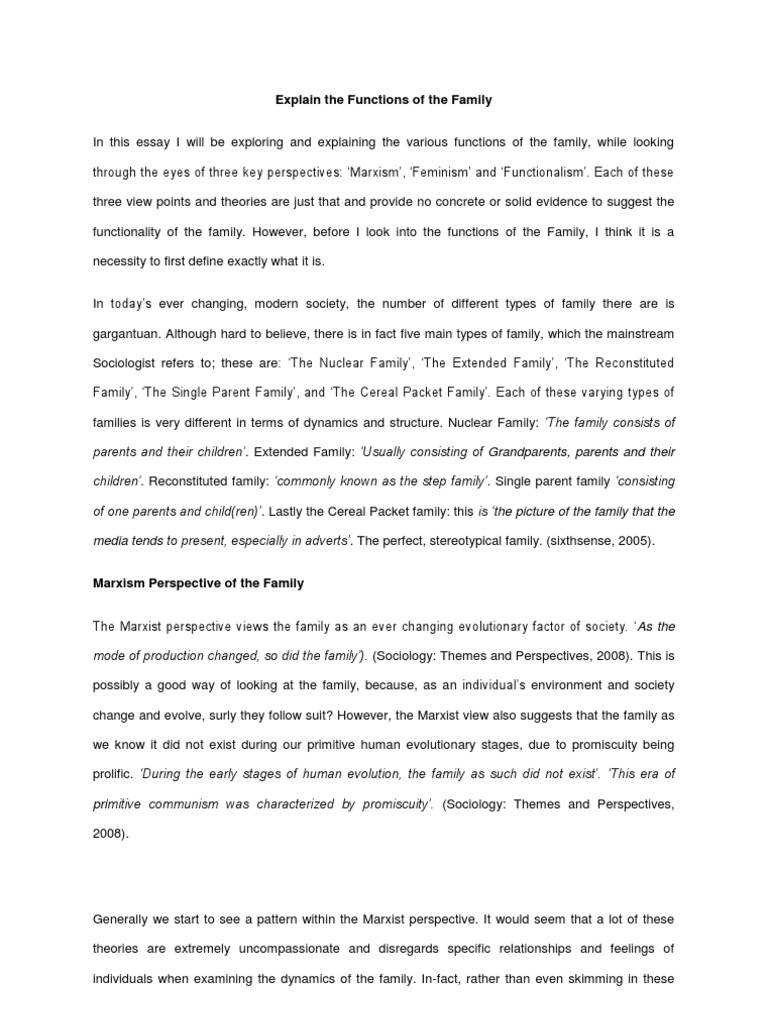 Explain the Functions of the Family

In this essay I will be exploring and explaining the various functions of the family, while looking through the eyes of three key perspectives: 'Marxism', 'Feminism' and 'Functionalism'. Each of these three view points and theories are just that and provide no concrete or solid evidence to suggest the functionality of the family. However, before I look into the functions of the Family, I think it is a necessity to first define exactly what it is.

In today's ever changing, modern society, the number of different types of family there are is gargantuan. Although hard to believe, there is in fact five main types of family, which the mainstream Sociologist refers to; these are: 'The Nuclear Family', 'The Extended Family', 'The Reconstituted Family', 'The Single Parent Family', and 'The Cereal Packet Family'. Each of these varying types of families is very different in terms of dynamics and structure. Nuclear Family: 'The family consists of parents and their children'. Extended Family: 'Usually consisting of Grandparents, parents and their children'. Reconstituted family: 'commonly known as the step family'. Single parent family 'consisting of one parents and child(ren)'. Lastly the Cereal Packet family: this is 'the picture of the family that the media tends to present, especially in adverts'. The perfect, stereotypical family. (sixthsense, 2005).

Marxism Perspective of the Family

The Marxist perspective views the family as an ever changing evolutionary factor of society. 'As the mode of production changed, so did the family'). (Sociology: Themes and Perspectives, 2008). This is possibly a good way of looking at the family, because, as an individual's environment and society change and evolve, surly they follow suit? However, the Marxist view also suggests that the family as we know it did not exist during our primitive human evolutionary stages, due to promiscuity being prolific. 'During the early stages of human evolution, the family as such did not exist'. 'This era of primitive communism was characterized by promiscuity'. (Sociology: Themes and Perspectives, 2008).

Generally we start to see a pattern within the Marxist perspective. It would seem that a lot of these theories are extremely uncompassionate and disregards specific relationships and feelings of individuals when examining the dynamics of the family. In-fact, rather than even skimming in these